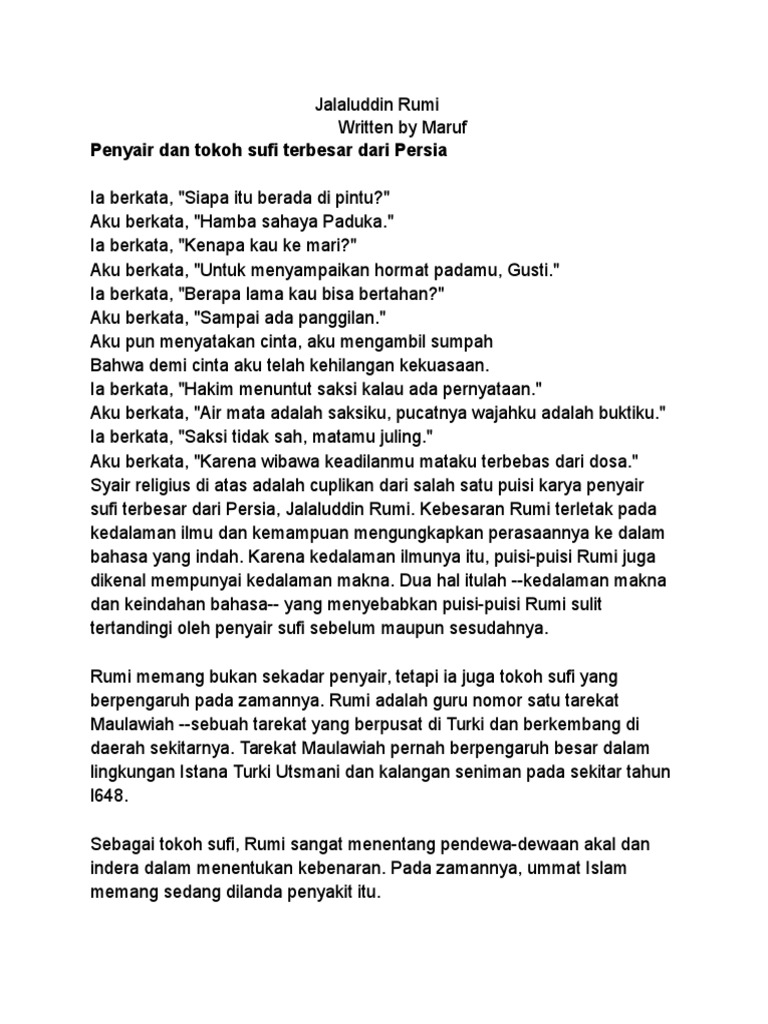 Jalaluddin Rumi
Written by Maruf
Penyair dan tokoh sufi terbesar dari Persia

Ia berkata, "Siapa itu berada di pintu?"
Aku berkata, "Hamba sahaya Paduka."
Ia berkata, "Kenapa kau ke mari?"
Aku berkata, "Untuk menyampaikan hormat padamu, Gusti."
Ia berkata, "Berapa lama kau bisa bertahan?"
Aku berkata, "Sampai ada panggilan."
Aku pun menyatakan cinta, aku mengambil sumpah
Bahwa demi cinta aku telah kehilangan kekuasaan.
Ia berkata, "Hakim menuntut saksi kalau ada pernyataan."
Aku berkata, "Air mata adalah saksiku, pucatnya wajahku adalah buktiku."
Ia berkata, "Saksi tidak sah, matamu juling."
Aku berkata, "Karena wibawa keadilanmu mataku terbebas dari dosa."
Syair religius di atas adalah cuplikan dari salah satu puisi karya penyair sufi terbesar dari Persia, Jalaluddin Rumi. Kebesaran Rumi terletak pada kedalaman ilmu dan kemampuan mengungkapkan perasaannya ke dalam bahasa yang indah. Karena kedalaman ilmunya itu, puisi-puisi Rumi juga dikenal mempunyai kedalaman makna. Dua hal itulah --kedalaman makna dan keindahan bahasa-- yang menyebabkan puisi-puisi Rumi sulit tertandingi oleh penyair sufi sebelum maupun sesudahnya.

Rumi memang bukan sekadar penyair, tetapi ia juga tokoh sufi yang berpengaruh pada zamannya. Rumi adalah guru nomor satu tarekat Maulawiah --sebuah tarekat yang berpusat di Turki dan berkembang di daerah sekitarnya. Tarekat Maulawiah pernah berpengaruh besar dalam lingkungan Istana Turki Utsmani dan kalangan seniman pada sekitar tahun l648.

Sebagai tokoh sufi, Rumi sangat menentang pendewa-dewaan akal dan indera dalam menentukan kebenaran. Pada zamannya, ummat Islam memang sedang dilanda penyakit itu.